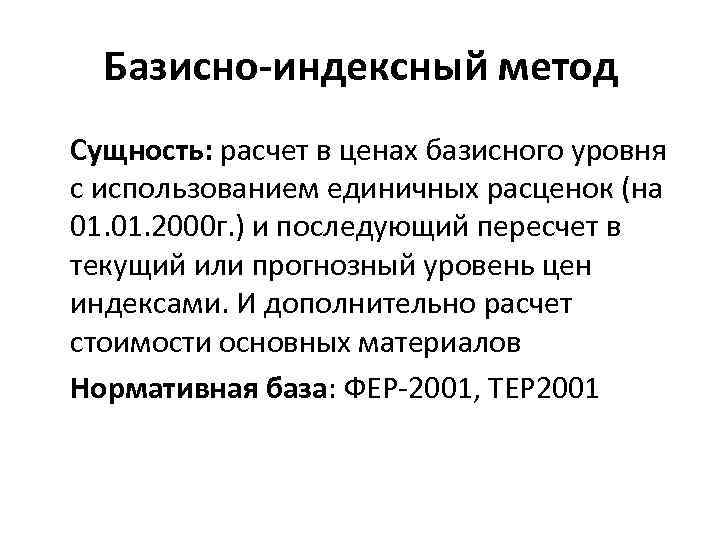 Базисно-индексный метод

Сущность: расчет в ценах базисного уровня с использованием единичных расценок (на 01.01.2000г.) и последующий пересчет в текущий или прогнозный уровень цен индексами. И дополнительно расчет стоимости основных материалов

Нормативная база: ФЕР-2001, ТЕР2001